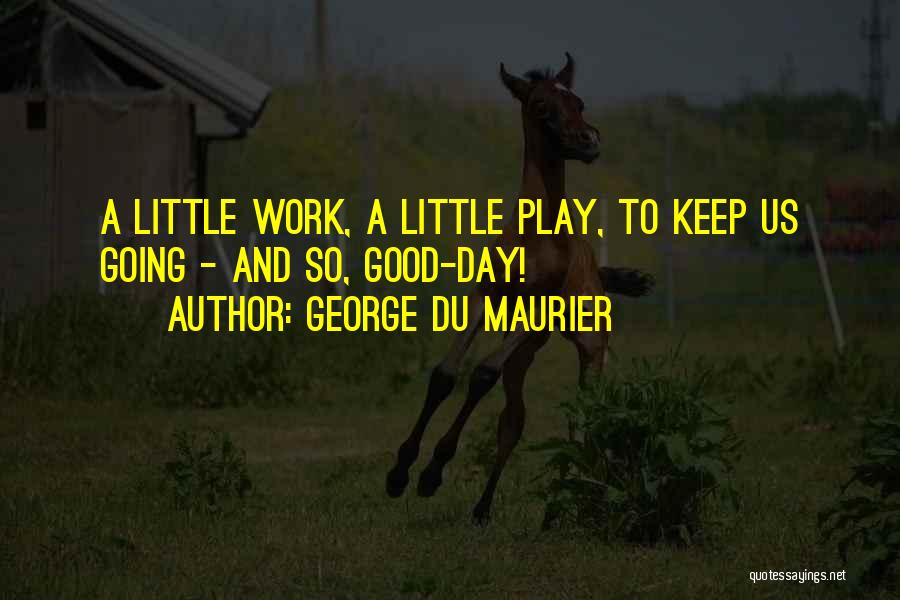 A LITTLE WORK, A LITTLE PLAY, TO KEEP US GOING - AND SO, GOOD-DAY!
AUTHOR: GEORGE DU MAURIER

quotessayings.net